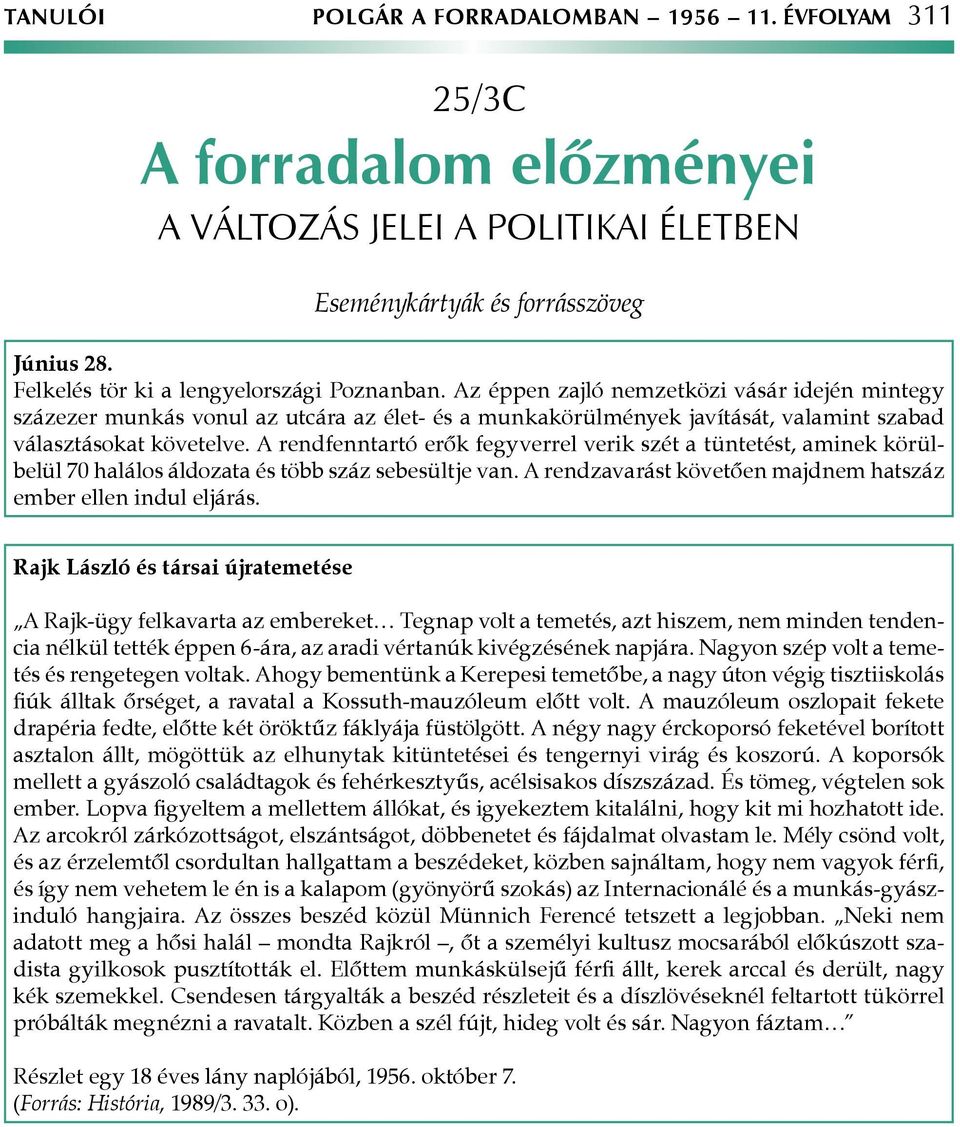 TANULÓI POLGÁR A FORRADALOMBAN – 1956 – 11. ÉVFOLYAM 311

25/3C

A forradalom előzményei

A VÁLTOZÁS JELEI A POLITIKAI ÉLETBEN

Eseménykártyák és forrásszöveg

Június 28.
Felkelés tör ki a lengyelországi Poznanban. Az éppen zajló nemzetközi vásár idején mintegy százezer munkás vonul az utcára az élet- és a munkakörülmények javítását, valamint szabad választásokat követelve. A rendfenntartó erők fegyverrel verik szét a tüntetést, aminek körülbelül 70 halálos áldozata és több száz sebesültje van. A rendzavarást követően majdnem hatszáz ember ellen indul eljárás.

Rajk László és társai újratemetése

„A Rajk-ügy felkavarta az embereket… Tegnap volt a temetés, azt hiszem, nem minden tendencia nélkül tették éppen 6-ára, az aradi vértanúk kivégzésének napjára. Nagyon szép volt a temetés és rengetegen voltak. Ahogy bementünk a Kerepesi temetőbe, a nagy úton végig tisztiiskolás fiúk álltak őrséget, a ravatal a Kossuth-mauzóleum előtt volt. A mauzóleum oszlopait fekete drapéria fedte, előtte két öröktűz fáklyája füstölgött. A négy nagy érckoporsó feketével borított asztalon állt, mögöttük az elhunytak kitüntetései és tengernyi virág és koszorú. A koporsók mellett a gyászoló családtagok és fehérkesztyűs, acélsisakos díszszázad. És tömeg, végtelen sok ember. Lopva figyeltem a mellettem állókat, és igyekeztem kitalálni, hogy kit mi hozhatott ide. Az arcokról zárkózottságot, elszántságot, döbbenetet és fájdalmat olvastam le. Mély csönd volt, és az érzelemtől csordultan hallgattam a beszédeket, közben sajnáltam, hogy nem vagyok férfi, és így nem vehetem le én is a kalapom (gyönyörű szokás) az Internacionálé és a munkás-gyászinduló hangjaira. Az összes beszéd közül Münnich Ferencé tetszett a legjobban. „Neki nem adatott meg a hősi halál – mondta Rajkról –, őt a személyi kultusz mocsarából előkúszott szadista gyilkosok pusztították el. Előttem munkáskülsejű férfi állt, kerek arccal és derült, nagy kék szemekkel. Csendesen tárgyalták a beszéd részleteit és a díszlövéseknél feltartott tükörrel próbálták megnézni a ravatalt. Közben a szél fújt, hideg volt és sár. Nagyon fáztam…”

Részlet egy 18 éves lány naplójából, 1956. október 7.
(Forrás: História, 1989/3. 33. o).